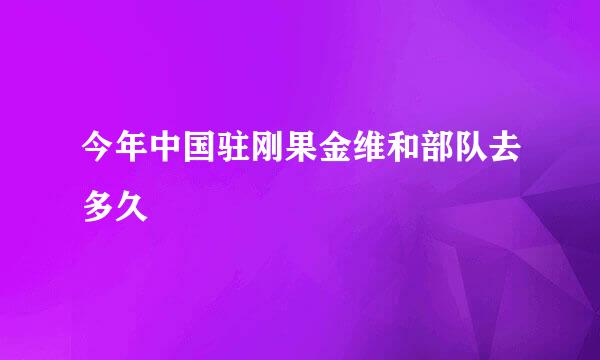 今年中国驻刚果金维和部队去多久